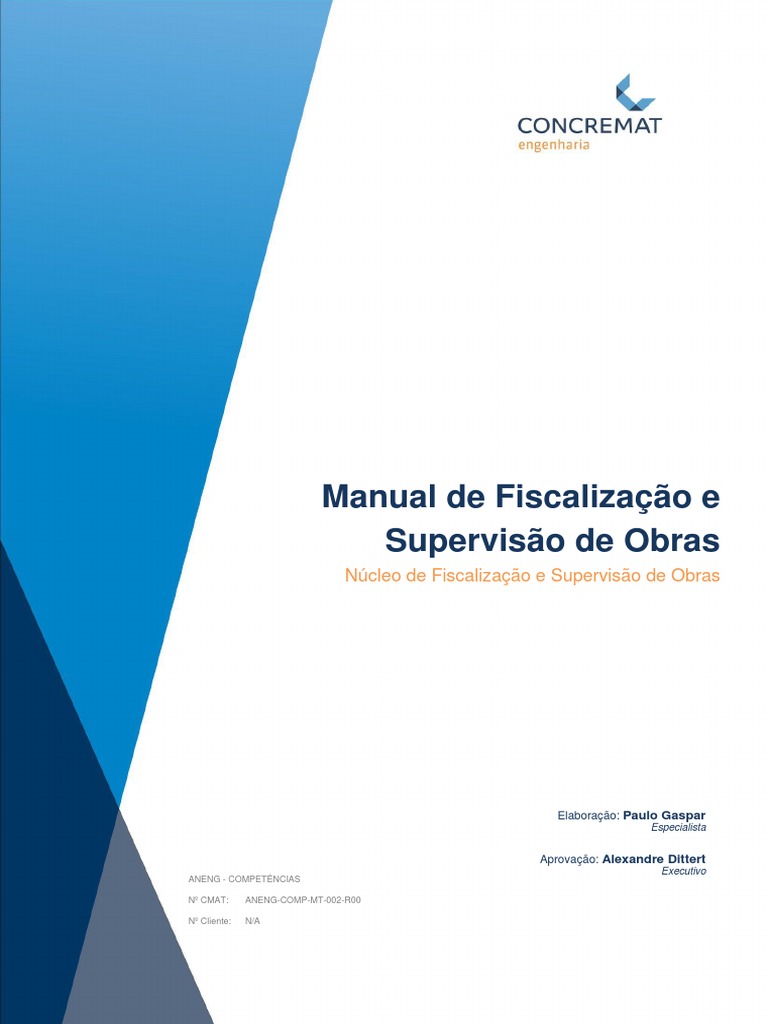 CONCREMAT
engenharia

Manual de Fiscalização e Supervisão de Obras

Núcleo de Fiscalização e Supervisão de Obras

Elaboração: Paulo Gaspar
Especialista

Aprovação: Alexandre Dittert
Executivo

ANENG - COMPETÊNCIAS
Nº CMAT: ANENG-COMP-MT-002-R00
Nº Cliente: N/A